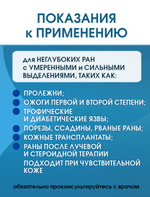 ПОКАЗАНИЯ к ПРИМЕНЕНИЮ

для НЕГЛУБОКИХ РАН с УМЕРЕННЫМИ и СИЛЬНЫМИ ВЫДЕЛЕНИЯМИ, ТАКИХ КАК:

ПРОЛЕЖНИ;
ОЖОГИ ПЕРВОЙ И ВТОРОЙ СТЕПЕНИ;
ТРОФИЧЕСКИЕ И ДИАБЕТИЧЕСКИЕ ЯЗВЫ;
ПОРЕЗЫ, ССАДИНЫ, РВАНЫЕ РАНЫ;
КОЖНЫЕ ТРАНСПЛАНТАТЫ;
РАНЫ ПОСЛЕ ЛУЧЕВОЙ И СТЕРОИДНОЙ ТЕРАПИИ
ПОДХОДИТ ПРИ ЧУВСТВИТЕЛЬНОЙ КОЖЕ

обязательно проконсультируйтесь с врачом